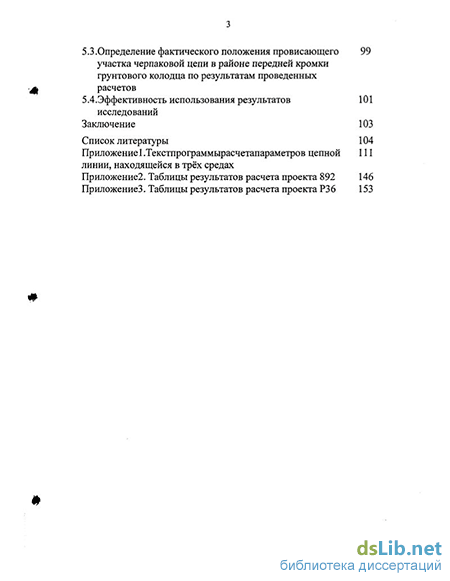 3

5.3.Определение фактического положения провисающего участка черпаковой цепи в районе передней кромки грунтового колодца по результатам проведенных расчетов 99

5.4.Эффективность использования результатов исследований 101

Заключение 103

Список литературы 104

Приложение1.Текстпрограммырасчетапараметров цепной линии, находящейся в трёх средах 111

Приложение2. Таблицы результатов расчета проекта 892 146

Приложение3. Таблицы результатов расчета проекта Р36 153

dsLib.net
библиотека диссертаций